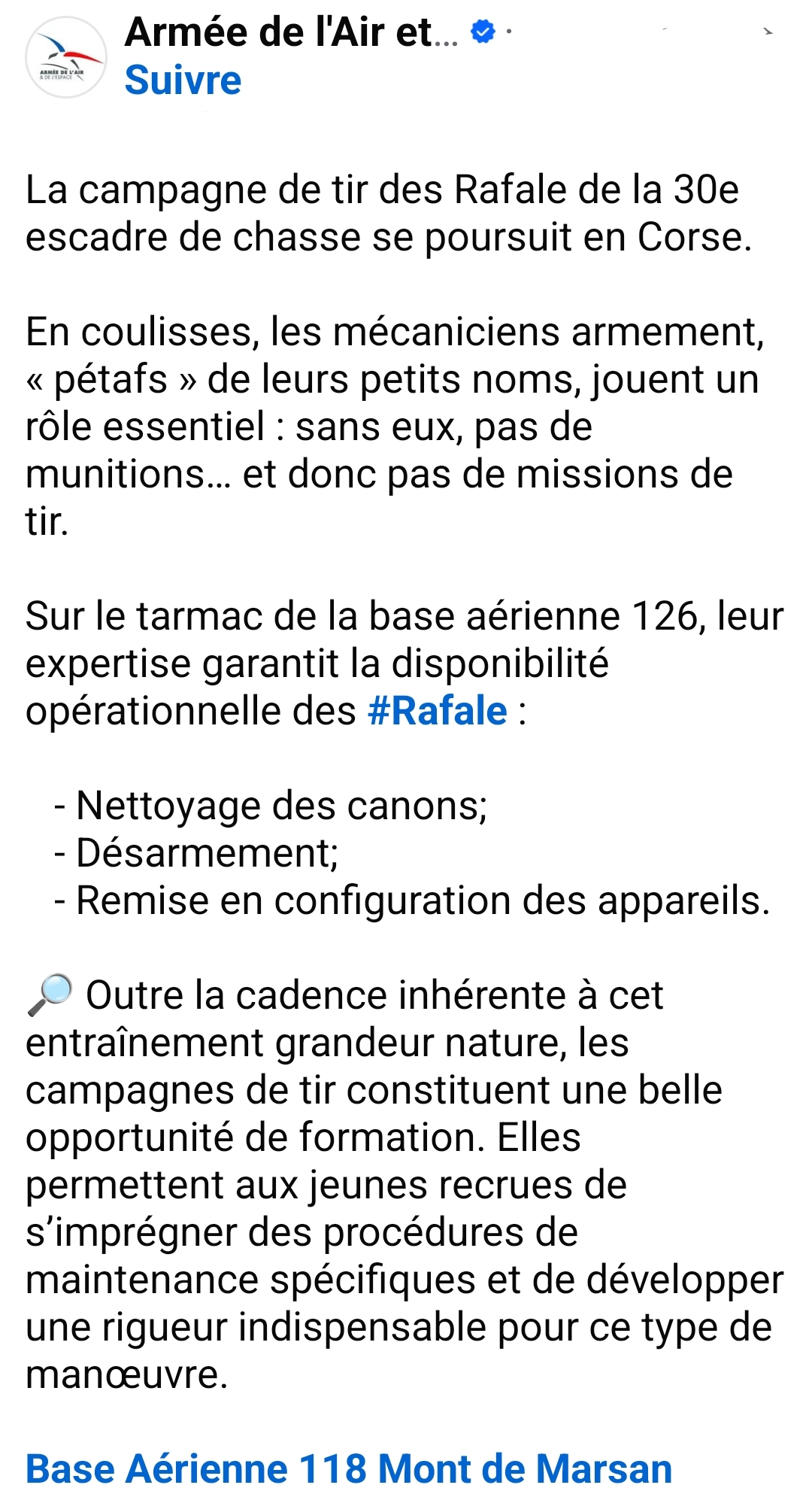 ARMÉE DE L'AIR & DE L'ESPACE

Armée de l'Air et... ·
Suivre

La campagne de tir des Rafale de la 30e escadre de chasse se poursuit en Corse.

En coulisses, les mécaniciens armement, « pétafs » de leurs petits noms, jouent un rôle essentiel : sans eux, pas de munitions… et donc pas de missions de tir.

Sur le tarmac de la base aérienne 126, leur expertise garantit la disponibilité opérationnelle des #Rafale :

- Nettoyage des canons;
- Désarmement;
- Remise en configuration des appareils.

🔎 Outre la cadence inhérente à cet entraînement grandeur nature, les campagnes de tir constituent une belle opportunité de formation. Elles permettent aux jeunes recrues de s'imprégner des procédures de maintenance spécifiques et de développer une rigueur indispensable pour ce type de manœuvre.

Base Aérienne 118 Mont de Marsan